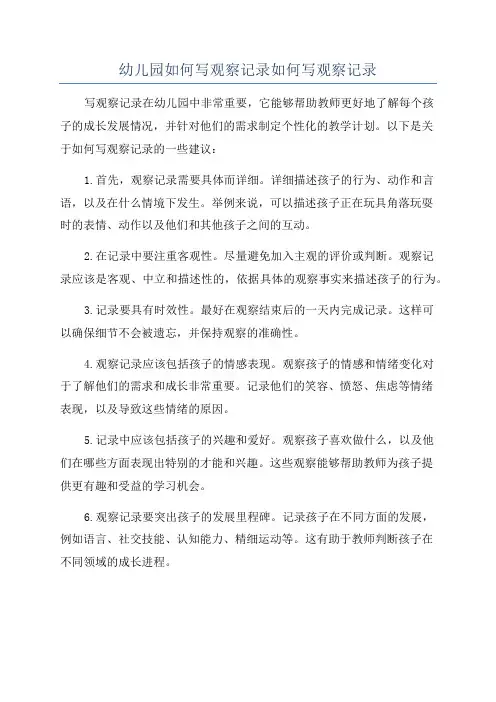 幼儿园如何写观察记录如何写观察记录

写观察记录在幼儿园中非常重要，它能够帮助教师更好地了解每个孩子的成长发展情况，并针对他们的需求制定个性化的教学计划。以下是关于如何写观察记录的一些建议：

1.首先，观察记录需要具体而详细。详细描述孩子的行为、动作和言语，以及在什么情境下发生。举例来说，可以描述孩子正在玩具角落玩耍时的表情、动作以及他们和其他孩子之间的互动。

2.在记录中要注重客观性。尽量避免加入主观的评价或判断。观察记录应该是客观、中立和描述性的，依据具体的观察事实来描述孩子的行为。

3.记录要具有时效性。最好在观察结束后的一天内完成记录。这样可以确保细节不会被遗忘，并保持观察的准确性。

4.观察记录应该包括孩子的情感表现。观察孩子的情感和情绪变化对于了解他们的需求和成长非常重要。记录他们的笑容、愤怒、焦虑等情绪表现，以及导致这些情绪的原因。

5.记录中应该包括孩子的兴趣和爱好。观察孩子喜欢做什么，以及他们在哪些方面表现出特别的才能和兴趣。这些观察能够帮助教师为孩子提供更有趣和受益的学习机会。

6.观察记录要突出孩子的发展里程碑。记录孩子在不同方面的发展，例如语言、社交技能、认知能力、精细运动等。这有助于教师判断孩子在不同领域的成长进程。